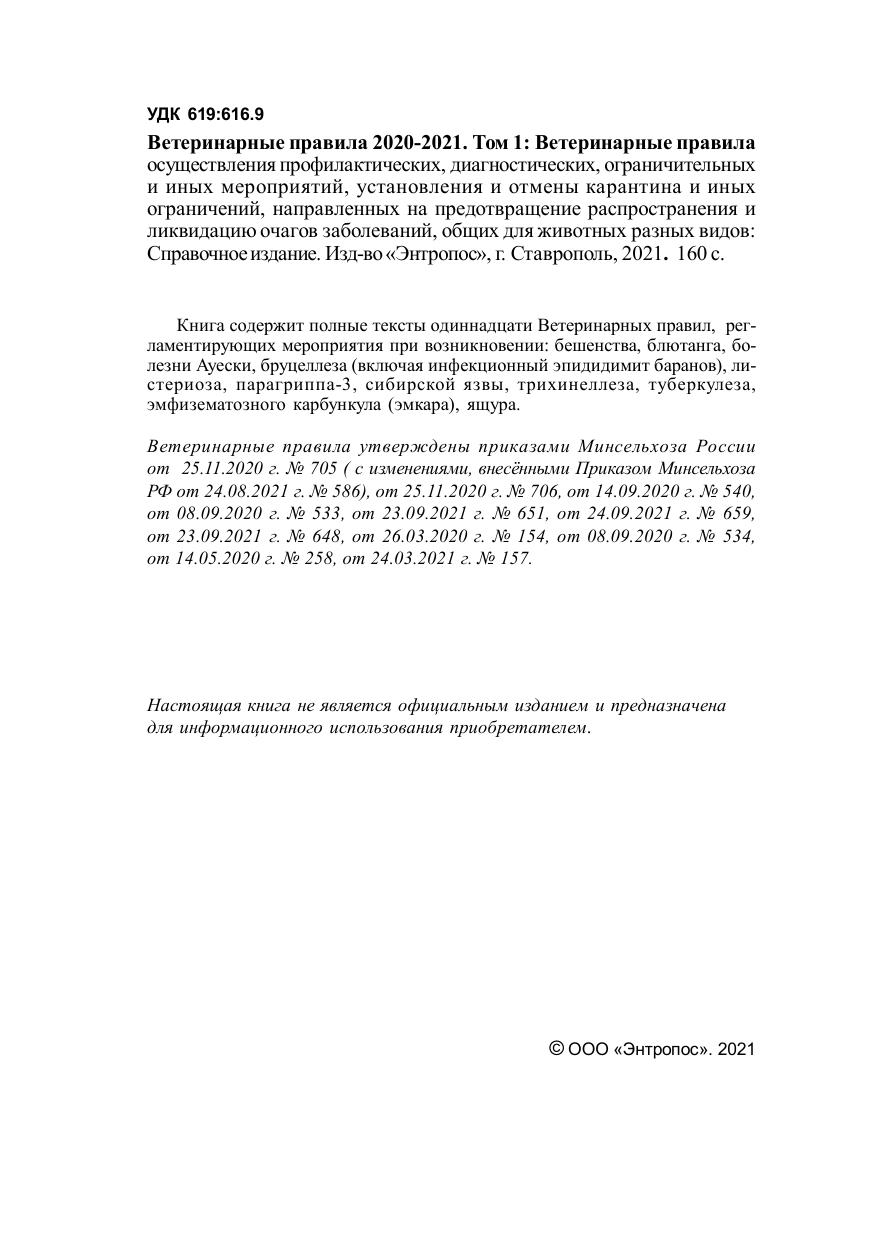 УДК 619:616.9

Ветеринарные правила 2020-2021. Том 1: Ветеринарные правила осуществления профилактических, диагностических, ограничительных и иных мероприятий, установления и отмены карантина и иных ограничений, направленных на предотвращение распространения и ликвидацию очагов заболеваний, общих для животных разных видов: Справочное издание. Изд-во «Энтропос», г. Ставрополь, 2021. 160 с.

Книга содержит полные тексты одиннадцати Ветеринарных правил, регламентирующих мероприятия при возникновении: бешенства, блютанга, болезни Ауески, бруцеллеза (включая инфекционный эпидидимит баранов), листериоза, парагриппа-3, сибирской язвы, трихинеллеза, туберкулеза, эмфизематозного карбункула (эмкара), ящура.

Ветеринарные правила утверждены приказами Минсельхоза России от 25.11.2020 г. № 705 ( с изменениями, внесёнными Приказом Минсельхоза РФ от 24.08.2021 г. № 586), от 25.11.2020 г. № 706, от 14.09.2020 г. № 540, от 08.09.2020 г. № 533, от 23.09.2021 г. № 651, от 24.09.2021 г. № 659, от 23.09.2021 г. № 648, от 26.03.2020 г. № 154, от 08.09.2020 г. № 534, от 14.05.2020 г. № 258, от 24.03.2021 г. № 157.

Настоящая книга не является официальным изданием и предназначена для информационного использования приобретателем.

© ООО «Энтропос». 2021